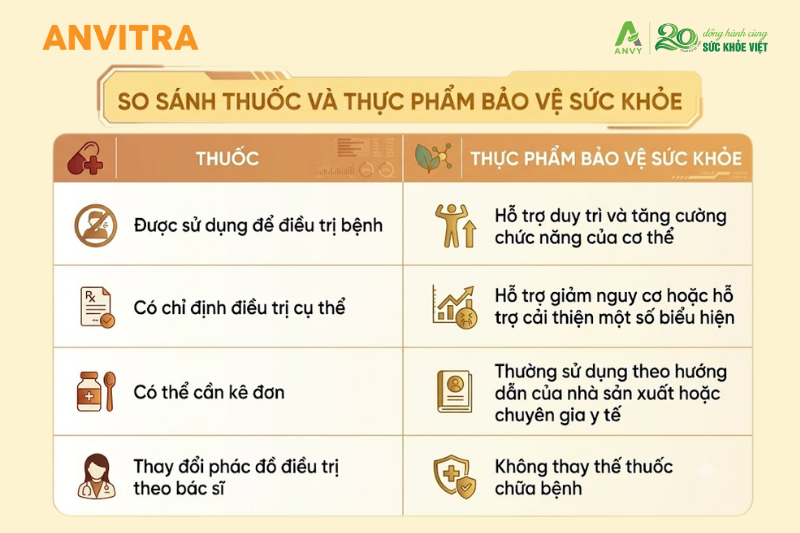 ANVITRA

ANVY 20 đồng hành cùng SỨC KHỎE VIỆT

SO SÁNH THUỐC VÀ THỰC PHẨM BẢO VỆ SỨC KHỎE

| THUỐC | THỰC PHẨM BẢO VỆ SỨC KHỎE |
|---|---|
| Được sử dụng để điều trị bệnh | Hỗ trợ duy trì và tăng cường chức năng của cơ thể |
| Có chỉ định điều trị cụ thể | Hỗ trợ giảm nguy cơ hoặc hỗ trợ cải thiện một số biểu hiện |
| Có thể cần kê đơn | Thường sử dụng theo hướng dẫn của nhà sản xuất hoặc chuyên gia y tế |
| Thay đổi phác đồ điều trị theo bác sĩ | Không thay thế thuốc chữa bệnh |